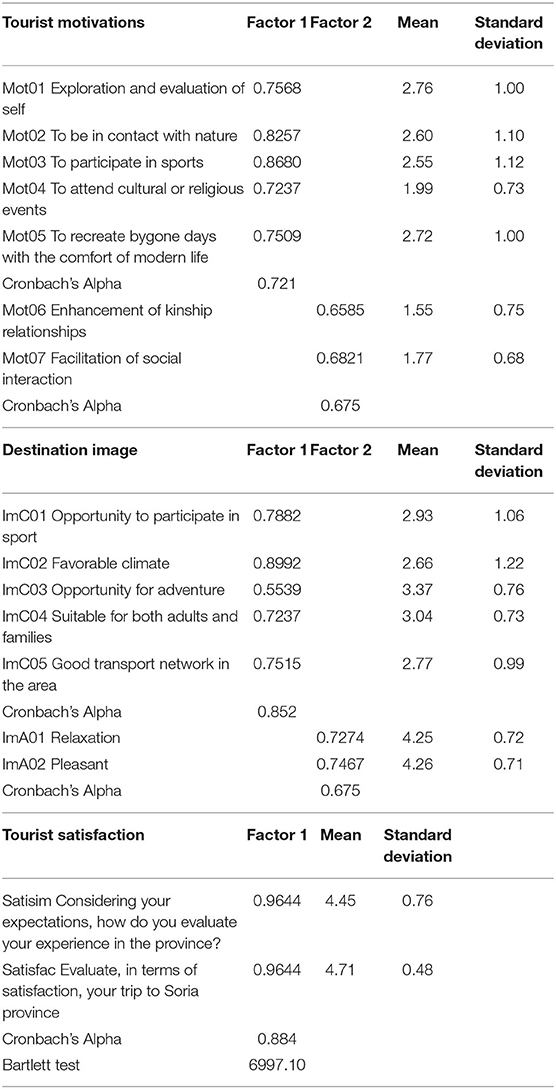 | Tourist motivations | Factor 1 | Factor 2 | Mean | Standard deviation |
|---|---|---|---|---|
| Mot01 Exploration and evaluation of self | 0.7568 | | 2.76 | 1.00 |
| Mot02 To be in contact with nature | 0.8257 | | 2.60 | 1.10 |
| Mot03 To participate in sports | 0.8680 | | 2.55 | 1.12 |
| Mot04 To attend cultural or religious events | 0.7237 | | 1.99 | 0.73 |
| Mot05 To recreate bygone days with the comfort of modern life | 0.7509 | | 2.72 | 1.00 |
| Cronbach's Alpha | 0.721 | | | |
| Mot06 Enhancement of kinship relationships | | 0.6585 | 1.55 | 0.75 |
| Mot07 Facilitation of social interaction | | 0.6821 | 1.77 | 0.68 |
| Cronbach's Alpha | | 0.675 | | |

| Destination image | Factor 1 | Factor 2 | Mean | Standard deviation |
|---|---|---|---|---|
| ImC01 Opportunity to participate in sport | 0.7882 | | 2.93 | 1.06 |
| ImC02 Favorable climate | 0.8992 | | 2.66 | 1.22 |
| ImC03 Opportunity for adventure | 0.5539 | | 3.37 | 0.76 |
| ImC04 Suitable for both adults and families | 0.7237 | | 3.04 | 0.73 |
| ImC05 Good transport network in the area | 0.7515 | | 2.77 | 0.99 |
| Cronbach's Alpha | 0.852 | | | |
| ImA01 Relaxation | | 0.7274 | 4.25 | 0.72 |
| ImA02 Pleasant | | 0.7467 | 4.26 | 0.71 |
| Cronbach's Alpha | | 0.675 | | |

| Tourist satisfaction | Factor 1 | Mean | Standard deviation |
|---|---|---|---|
| Satisim Considering your expectations, how do you evaluate your experience in the province? | 0.9644 | 4.45 | 0.76 |
| Satisfac Evaluate, in terms of satisfaction, your trip to Soria province | 0.9644 | 4.71 | 0.48 |
| Cronbach's Alpha | 0.884 | | |
| Bartlett test | 6997.10 | | |